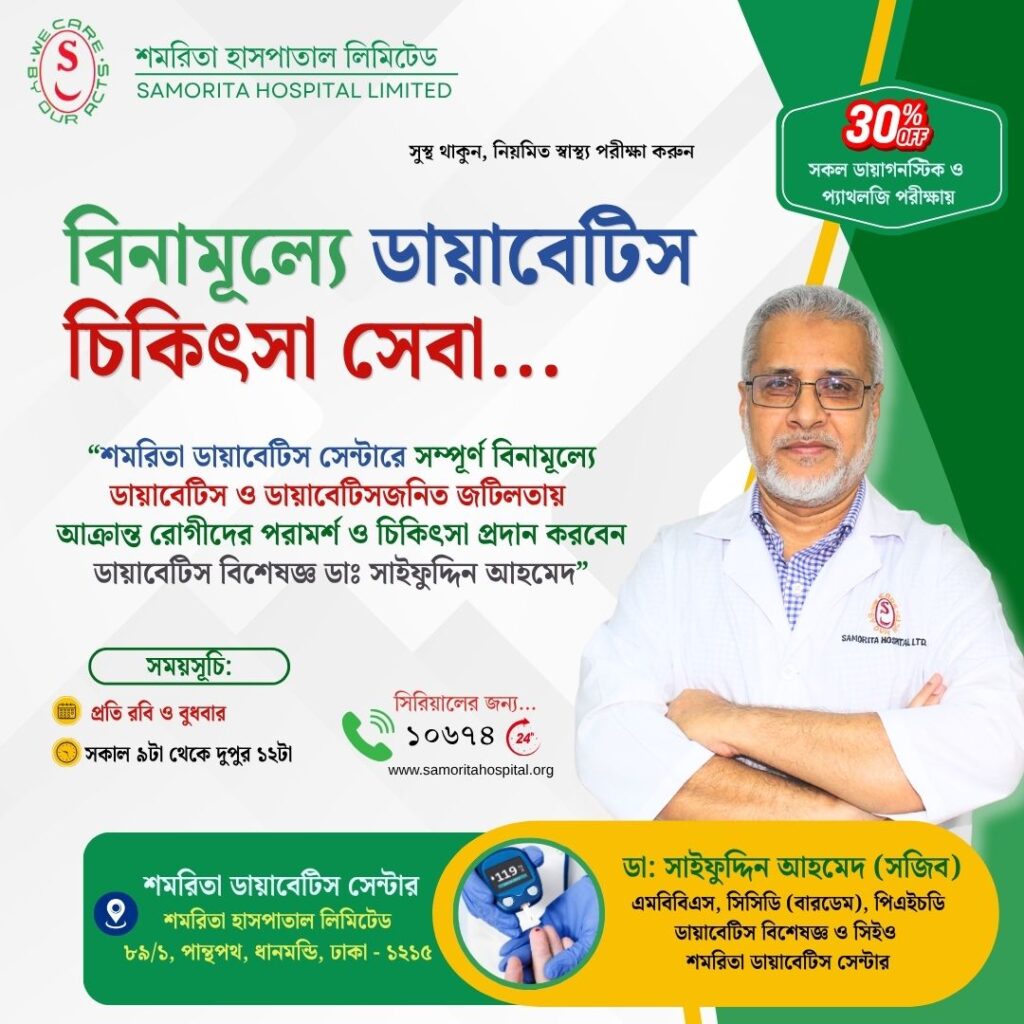 WE CARE BY OUR ACTS

শমরিতা হাসপাতাল লিমিটেড
SAMORITA HOSPITAL LIMITED

30% OFF
সকল ডায়াগনস্টিক ও প্যাথলজি পরীক্ষায়

সুস্থ থাকুন, নিয়মিত স্বাস্থ্য পরীক্ষা করুন

বিনামূল্যে ডায়াবেটিস চিকিৎসা সেবা...

"শমরিতা ডায়াবেটিস সেন্টারে সম্পূর্ণ বিনামূল্যে ডায়াবেটিস ও ডায়াবেটিসজনিত জটিলতায় আক্রান্ত রোগীদের পরামর্শ ও চিকিৎসা প্রদান করবেন ডায়াবেটিস বিশেষজ্ঞ ডাঃ সাইফুদ্দিন আহমেদ"

SAMORITA HOSPITAL LTD.

সময়সূচি:
প্রতি রবি ও বুধবার
সকাল ৯টা থেকে দুপুর ১২টা

সিরিয়ালের জন্য...
১০৬৭৪
24
www.samoritahospital.org

শমরিতা ডায়াবেটিস সেন্টার
শমরিতা হাসপাতাল লিমিটেড
৮৯/১, পান্থপথ, ধানমন্ডি, ঢাকা - ১২১৫

119

ডা: সাইফুদ্দিন আহমেদ (সজিব)
এমবিবিএস, সিসিডি (বারডেম), পিএইচডি
ডায়াবেটিস বিশেষজ্ঞ ও সিইও
শমরিতা ডায়াবেটিস সেন্টার